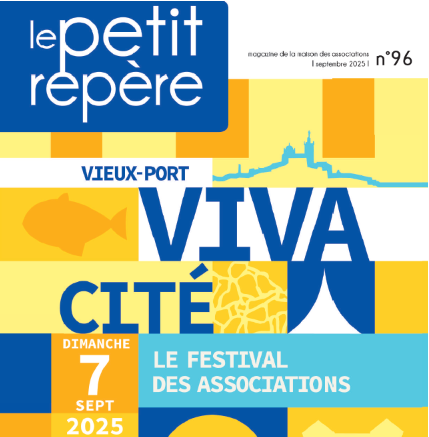 le petit repère

magazine de la maison des associations
| septembre 2025 |

n°96

VIEUX-PORT

VIVA

CITÉ

DIMANCHE
7
SEPT
2025

LE FESTIVAL
DES ASSOCIATIONS